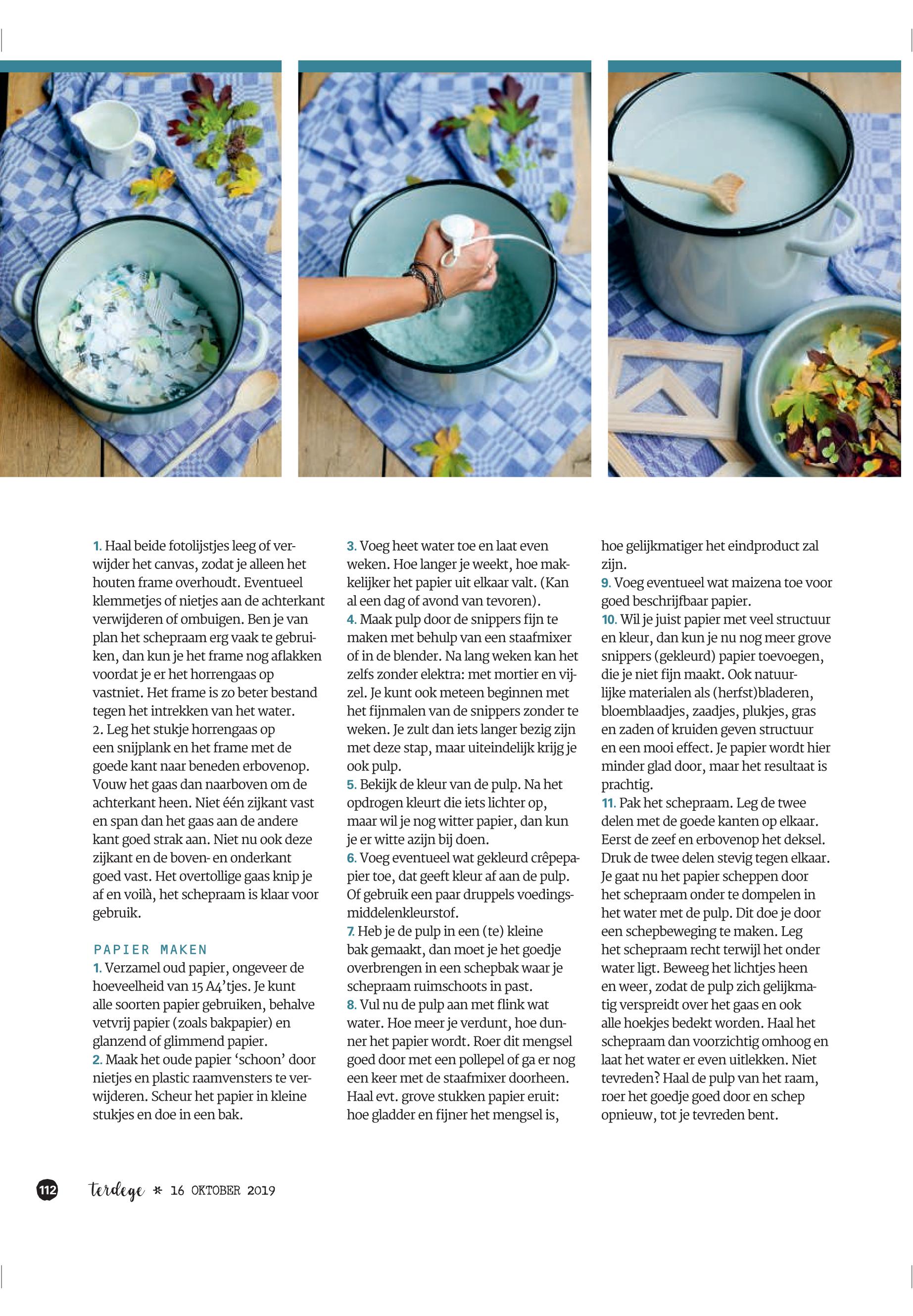 1. Haal beide fotolijstjes leeg of verwijder het canvas, zodat je alleen het houten frame overhoudt. Eventueel klemmetjes of nietjes aan de achterkant verwijderen of ombuigen. Ben je van plan het schepraam erg vaak te gebruiken, dan kun je het frame nog aflakken voordat je er het horrengaas op vastniet. Het frame is zo beter bestand tegen het intrekken van het water.
2. Leg het stukje horrengaas op een snijplank en het frame met de goede kant naar beneden erbovenop. Vouw het gaas dan naarboven om de achterkant heen. Niet één zijkant vast en span dan het gaas aan de andere kant goed strak aan. Niet nu ook deze zijkant en de boven- en onderkant goed vast. Het overtollige gaas knip je af en voilà, het schepraam is klaar voor gebruik.

PAPIER MAKEN
1. Verzamel oud papier, ongeveer de hoeveelheid van 15 A4'tjes. Je kunt alle soorten papier gebruiken, behalve vetvrij papier (zoals bakpapier) en glanzend of glimmend papier.
2. Maak het oude papier 'schoon' door nietjes en plastic raamvensters te verwijderen. Scheur het papier in kleine stukjes en doe in een bak.
3. Voeg heet water toe en laat even weken. Hoe langer je weekt, hoe makkelijker het papier uit elkaar valt. (Kan al een dag of avond van tevoren).
4. Maak pulp door de snippers fijn te maken met behulp van een staafmixer of in de blender. Na lang weken kan het zelfs zonder elektra: met mortier en vijzel. Je kunt ook meteen beginnen met het fijnmalen van de snippers zonder te weken. Je zult dan iets langer bezig zijn met deze stap, maar uiteindelijk krijg je ook pulp.
5. Bekijk de kleur van de pulp. Na het opdrogen kleurt die iets lichter op, maar wil je nog witter papier, dan kun je er witte azijn bij doen.
6. Voeg eventueel wat gekleurd crêpepapier toe, dat geeft kleur af aan de pulp. Of gebruik een paar druppels voedingsmiddelenkleurstof.
7. Heb je de pulp in een (te) kleine bak gemaakt, dan moet je het goedje overbrengen in een schepbak waar je schepraam ruimschoots in past.
8. Vul nu de pulp aan met flink wat water. Hoe meer je verdunt, hoe dunner het papier wordt. Roer dit mengsel goed door met een pollepel of ga er nog een keer met de staafmixer doorheen. Haal evt. grove stukken papier eruit: hoe gladder en fijner het mengsel is, hoe gelijkmatiger het eindproduct zal zijn.
9. Voeg eventueel wat maizena toe voor goed beschrijfbaar papier.
10. Wil je juist papier met veel structuur en kleur, dan kun je nu nog meer grove snippers (gekleurd) papier toevoegen, die je niet fijn maakt. Ook natuurlijke materialen als (herfst)bladeren, bloemblaadjes, zaadjes, plukjes, gras en zaden of kruiden geven structuur en een mooi effect. Je papier wordt hier minder glad door, maar het resultaat is prachtig.
11. Pak het schepraam. Leg de twee delen met de goede kanten op elkaar. Eerst de zeef en erbovenop het deksel. Druk de twee delen stevig tegen elkaar. Je gaat nu het papier scheppen door het schepraam onder te dompelen in het water met de pulp. Dit doe je door een schepbeweging te maken. Leg het schepraam recht terwijl het onder water ligt. Beweeg het lichtjes heen en weer, zodat de pulp zich gelijkmatig verspreidt over het gaas en ook alle hoekjes bedekt worden. Haal het schepraam dan voorzichtig omhoog en laat het water er even uitlekken. Niet tevreden? Haal de pulp van het raam, roer het goedje goed door en schep opnieuw, tot je tevreden bent.

112 terdege * 16 OKTOBER 2019